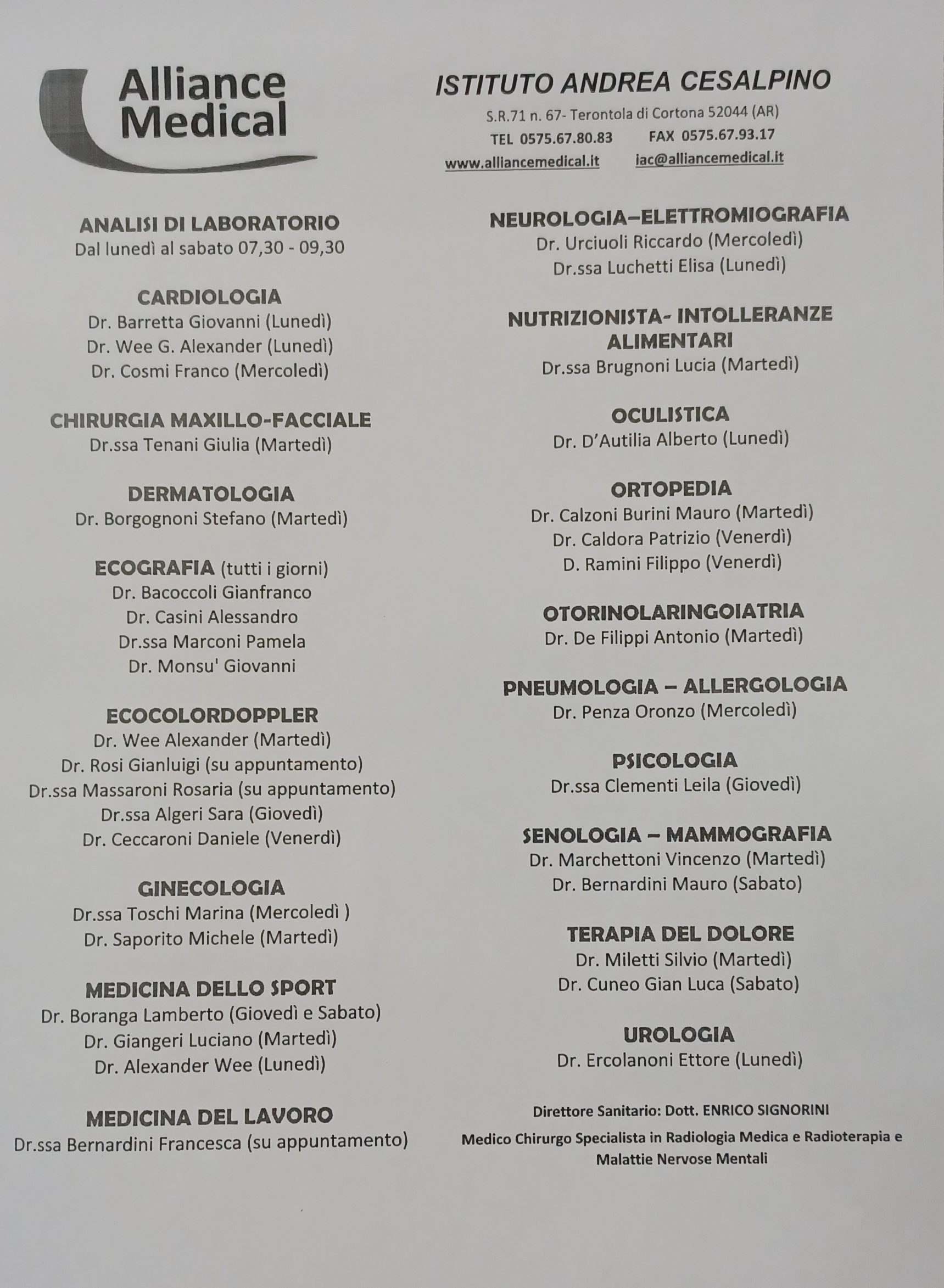 Alliance Medical

ISTITUTO ANDREA CESALPINO
S.R.71 n. 67- Terontola di Cortona 52044 (AR)
TEL 0575.67.80.83 FAX 0575.67.93.17
www.alliancemedical.it iac@alliancemedical.it

ANALISI DI LABORATORIO
Dal lunedì al sabato 07,30 - 09,30

CARDIOLOGIA
Dr. Barretta Giovanni (Lunedì)
Dr. Wee G. Alexander (Lunedì)
Dr. Cosmi Franco (Mercoledì)

CHIRURGIA MAXILLO-FACCIALE
Dr.ssa Tenani Giulia (Martedì)

DERMATOLOGIA
Dr. Borgognoni Stefano (Martedì)

ECOGRAFIA (tutti i giorni)
Dr. Bacoccoli Gianfranco
Dr. Casini Alessandro
Dr.ssa Marconi Pamela
Dr. Monsu' Giovanni

ECOCOLORDOPPLER
Dr. Wee Alexander (Martedì)
Dr. Rosi Gianluigi (su appuntamento)
Dr.ssa Massaroni Rosaria (su appuntamento)
Dr.ssa Algeri Sara (Giovedì)
Dr. Ceccaroni Daniele (Venerdì)

GINECOLOGIA
Dr.ssa Toschi Marina (Mercoledì )
Dr. Saporito Michele (Martedì)

MEDICINA DELLO SPORT
Dr. Boranga Lamberto (Giovedì e Sabato)
Dr. Giangeri Luciano (Martedì)
Dr. Alexander Wee (Lunedì)

MEDICINA DEL LAVORO
Dr.ssa Bernardini Francesca (su appuntamento)

NEUROLOGIA–ELETTROMIOGRAFIA
Dr. Urciuoli Riccardo (Mercoledì)
Dr.ssa Luchetti Elisa (Lunedì)

NUTRIZIONISTA- INTOLLERANZE ALIMENTARI
Dr.ssa Brugnoni Lucia (Martedì)

OCULISTICA
Dr. D'Autilia Alberto (Lunedì)

ORTOPEDIA
Dr. Calzoni Burini Mauro (Martedì)
Dr. Caldora Patrizio (Venerdì)
D. Ramini Filippo (Venerdì)

OTORINOLARINGOIATRIA
Dr. De Filippi Antonio (Martedì)

PNEUMOLOGIA – ALLERGOLOGIA
Dr. Penza Oronzo (Mercoledì)

PSICOLOGIA
Dr.ssa Clementi Leila (Giovedì)

SENOLOGIA – MAMMOGRAFIA
Dr. Marchettoni Vincenzo (Martedì)
Dr. Bernardini Mauro (Sabato)

TERAPIA DEL DOLORE
Dr. Miletti Silvio (Martedì)
Dr. Cuneo Gian Luca (Sabato)

UROLOGIA
Dr. Ercolanoni Ettore (Lunedì)

Direttore Sanitario: Dott. ENRICO SIGNORINI
Medico Chirurgo Specialista in Radiologia Medica e Radioterapia e Malattie Nervose Mentali